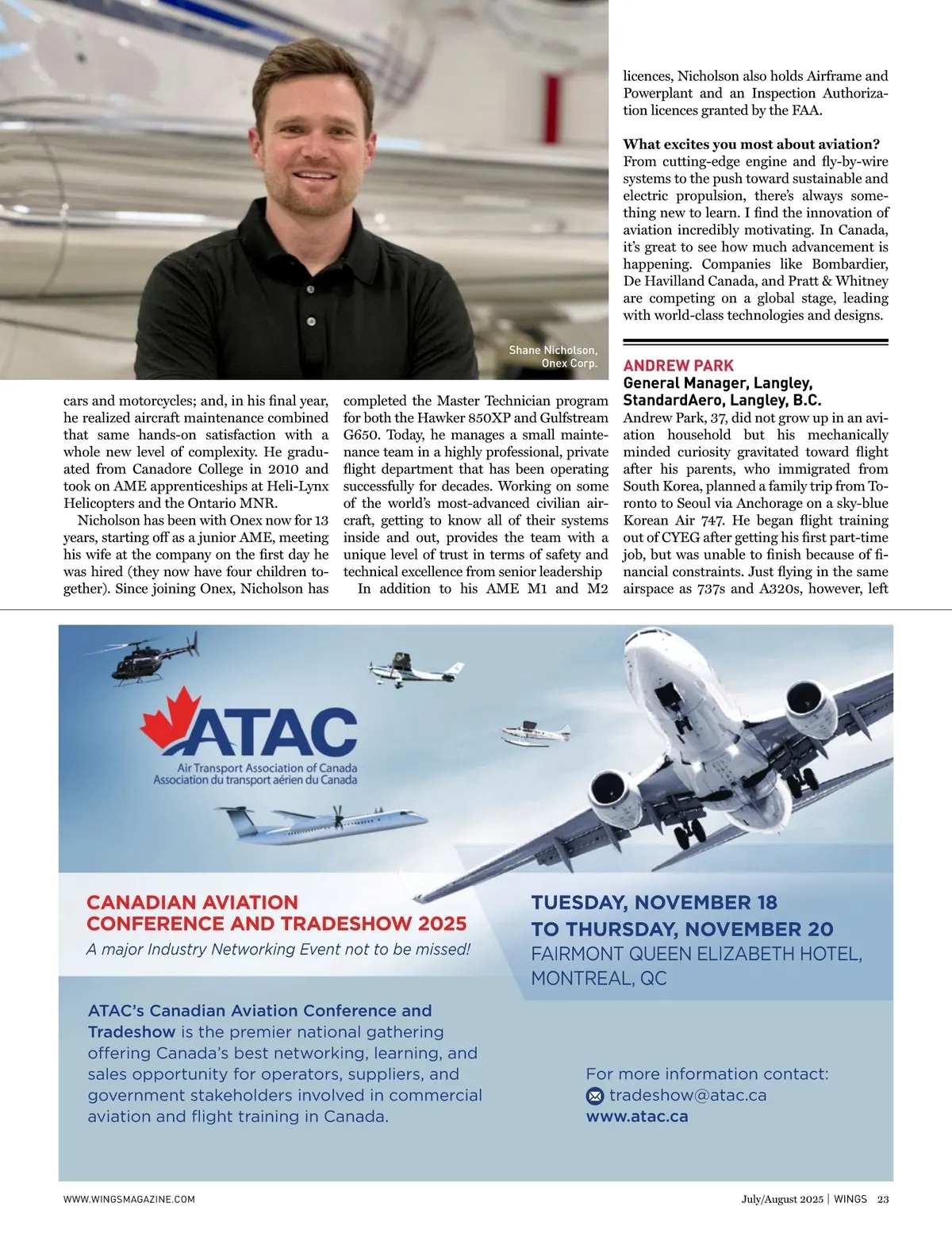 Shane Nicholson, Onex Corp.

cars and motorcycles; and, in his final year, he realized aircraft maintenance combined that same hands-on satisfaction with a whole new level of complexity. He graduated from Canadore College in 2010 and took on AME apprenticeships at Heli-Lynx Helicopters and the Ontario MNR.

Nicholson has been with Onex now for 13 years, starting off as a junior AME, meeting his wife at the company on the first day he was hired (they now have four children together). Since joining Onex, Nicholson has completed the Master Technician program for both the Hawker 850XP and Gulfstream G650. Today, he manages a small maintenance team in a highly professional, private flight department that has been operating successfully for decades. Working on some of the world's most-advanced civilian aircraft, getting to know all of their systems inside and out, provides the team with a unique level of trust in terms of safety and technical excellence from senior leadership

In addition to his AME M1 and M2 licences, Nicholson also holds Airframe and Powerplant and an Inspection Authorization licences granted by the FAA.

What excites you most about aviation? From cutting-edge engine and fly-by-wire systems to the push toward sustainable and electric propulsion, there's always something new to learn. I find the innovation of aviation incredibly motivating. In Canada, it's great to see how much advancement is happening. Companies like Bombardier, De Havilland Canada, and Pratt & Whitney are competing on a global stage, leading with world-class technologies and designs.

ANDREW PARK
General Manager, Langley, StandardAero, Langley, B.C.
Andrew Park, 37, did not grow up in an aviation household but his mechanically minded curiosity gravitated toward flight after his parents, who immigrated from South Korea, planned a family trip from Toronto to Seoul via Anchorage on a sky-blue Korean Air 747. He began flight training out of CYEG after getting his first part-time job, but was unable to finish because of financial constraints. Just flying in the same airspace as 737s and A320s, however, left

ATAC
Air Transport Association of Canada
Association du transport aérien du Canada

CANADIAN AVIATION CONFERENCE AND TRADESHOW 2025
A major Industry Networking Event not to be missed!

TUESDAY, NOVEMBER 18 TO THURSDAY, NOVEMBER 20
FAIRMONT QUEEN ELIZABETH HOTEL, MONTREAL, QC

ATAC's Canadian Aviation Conference and Tradeshow is the premier national gathering offering Canada's best networking, learning, and sales opportunity for operators, suppliers, and government stakeholders involved in commercial aviation and flight training in Canada.

For more information contact:
tradeshow@atac.ca
www.atac.ca

WWW.WINGSMAGAZINE.COM

July/August 2025 | WINGS 23